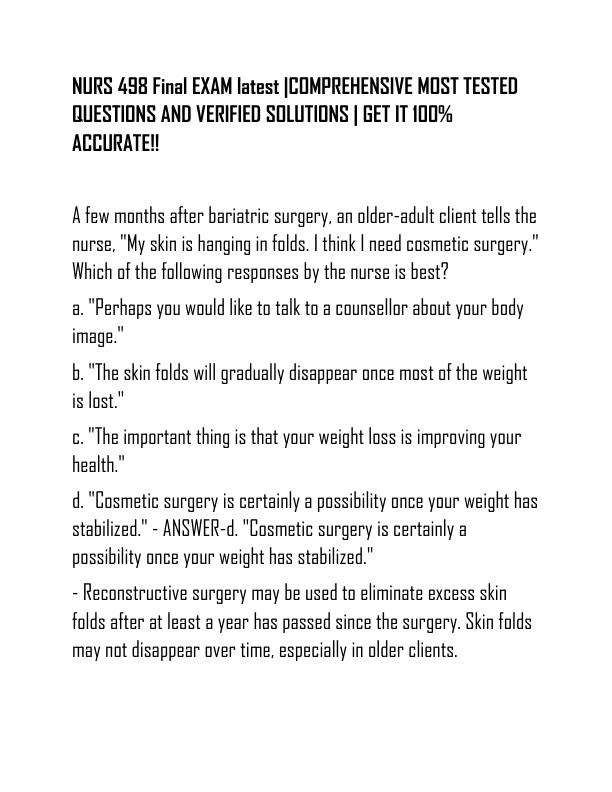 NURS 498 Final EXAM latest |COMPREHENSIVE MOST TESTED QUESTIONS AND VERIFIED SOLUTIONS | GET IT 100% ACCURATE!!

A few months after bariatric surgery, an older-adult client tells the nurse, "My skin is hanging in folds. I think I need cosmetic surgery." Which of the following responses by the nurse is best?

a. "Perhaps you would like to talk to a counsellor about your body image."

b. "The skin folds will gradually disappear once most of the weight is lost."

c. "The important thing is that your weight loss is improving your health."

d. "Cosmetic surgery is certainly a possibility once your weight has stabilized." - ANSWER-d. "Cosmetic surgery is certainly a possibility once your weight has stabilized."

- Reconstructive surgery may be used to eliminate excess skin folds after at least a year has passed since the surgery. Skin folds may not disappear over time, especially in older clients.